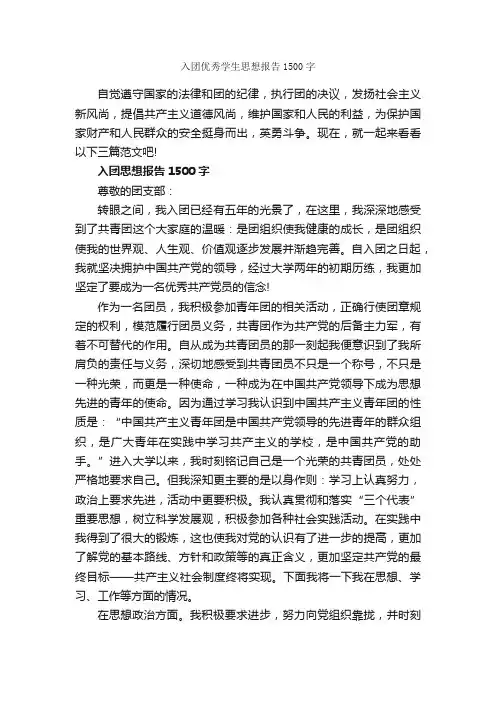 入团优秀学生思想报告 1500 字

自觉遵守国家的法律和团的纪律，执行团的决议，发扬社会主义新风尚，提倡共产主义道德风尚，维护国家和人民的利益，为保护国家财产和人民群众的安全挺身而出，英勇斗争。现在，就一起来看看以下三篇范文吧!

入团思想报告 1500 字

尊敬的团支部：

转眼之间，我入团已经有五年的光景了，在这里，我深深地感受到了共青团这个大家庭的温暖：是团组织使我健康的成长，是团组织使我的世界观、人生观、价值观逐步发展并渐趋完善。自入团之日起，我就坚决拥护中国共产党的领导，经过大学两年的初期历练，我更加坚定了要成为一名优秀共产党员的信念!

作为一名团员，我积极参加青年团的相关活动，正确行使团章规定的权利，模范履行团员义务，共青团作为共产党的后备主力军，有着不可替代的作用。自从成为共青团员的那一刻起我便意识到了我所肩负的责任与义务，深切地感受到共青团员不只是一个称号，不只是一种光荣，而更是一种使命，一种成为在中国共产党领导下成为思想先进的青年的使命。因为通过学习我认识到中国共产主义青年团的性质是：“中国共产主义青年团是中国共产党领导的先进青年的群众组织，是广大青年在实践中学习共产主义的学校，是中国共产党的助手。”进入大学以来，我时刻铭记自己是一个光荣的共青团员，处处严格地要求自己。但我深知更主要的是以身作则：学习上认真努力，政治上要求先进，活动中更要积极。我认真贯彻和落实“三个代表”重要思想，树立科学发展观，积极参加各种社会实践活动。在实践中我得到了很大的锻炼，这也使我对党的认识有了进一步的提高，更加了解党的基本路线、方针和政策等的真正含义，更加坚定共产党的最终目标——共产主义社会制度终将实现。下面我将一下我在思想、学习、工作等方面的情况。

在思想政治方面。我积极要求进步，努力向党组织靠拢，并时刻